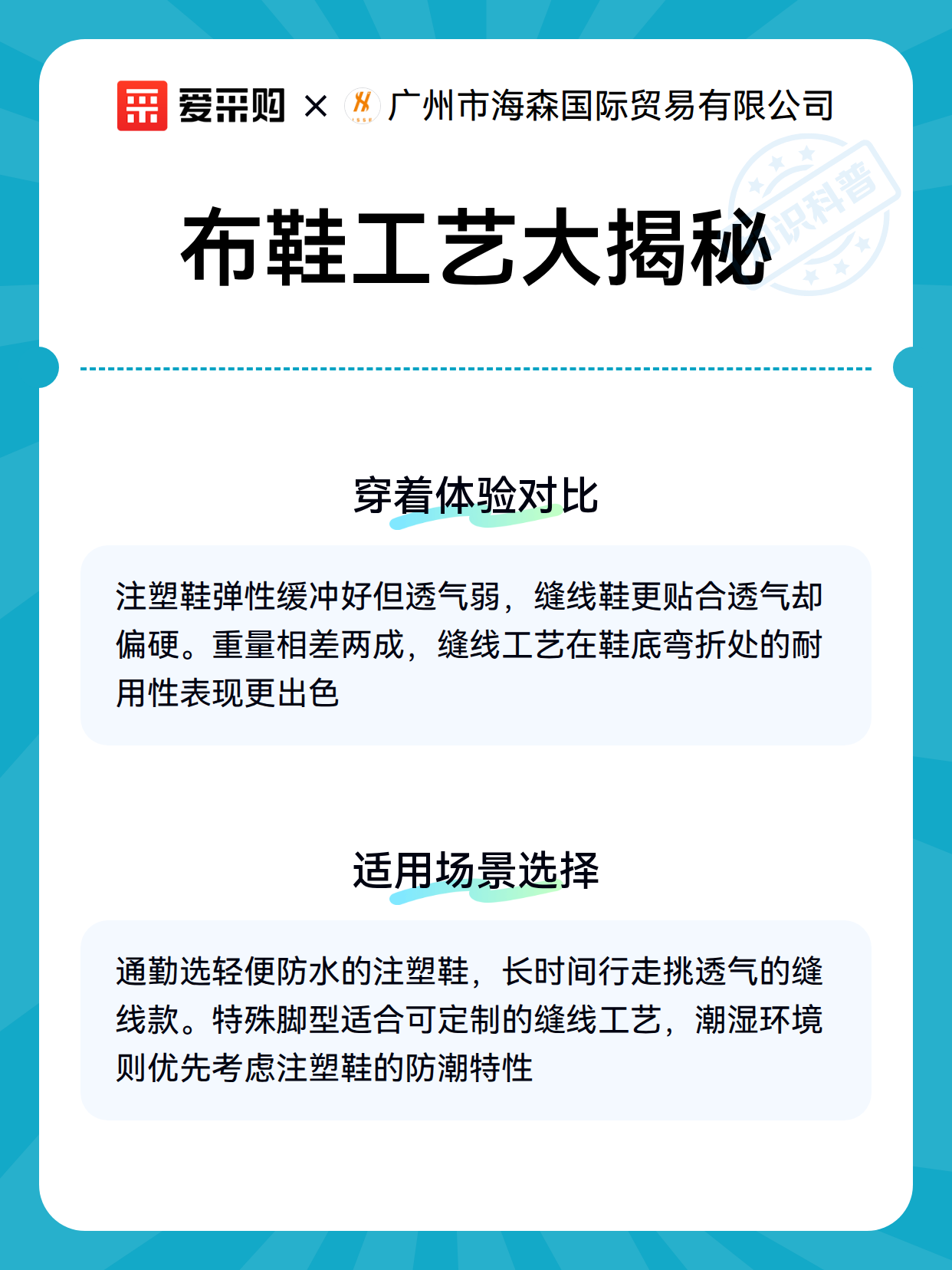 爱采购 × 广州市海森国际贸易有限公司

知识科普

布鞋工艺大揭秘

穿着体验对比

注塑鞋弹性缓冲好但透气弱，缝线鞋更贴合透气却偏硬。重量相差两成，缝线工艺在鞋底弯折处的耐用性表现更出色

适用场景选择

通勤选轻便防水的注塑鞋，长时间行走挑透气的缝线款。特殊脚型适合可定制的缝线工艺，潮湿环境则优先考虑注塑鞋的防潮特性